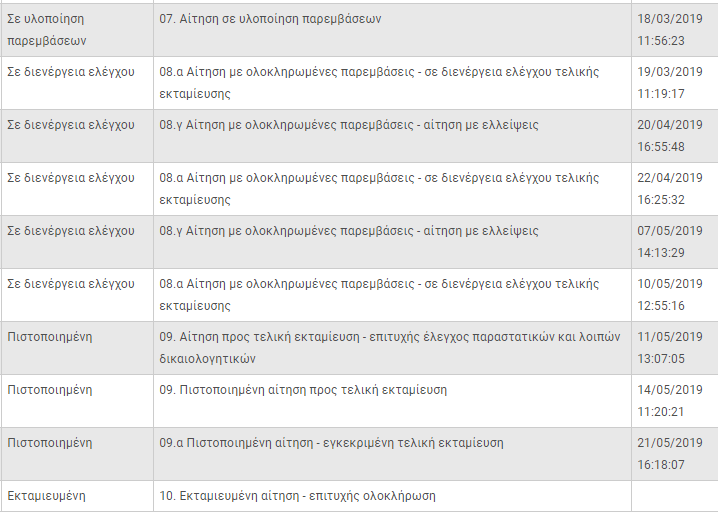 | | | |
|---|---|---|
| Σε υλοποίηση παρεμβάσεων | 07. Αίτηση σε υλοποίηση παρεμβάσεων | 18/03/2019 11:56:23 |
| Σε διενέργεια ελέγχου | 08.α Αίτηση με ολοκληρωμένες παρεμβάσεις - σε διενέργεια ελέγχου τελικής εκταμίευσης | 19/03/2019 11:19:17 |
| Σε διενέργεια ελέγχου | 08.γ Αίτηση με ολοκληρωμένες παρεμβάσεις - αίτηση με ελλείψεις | 20/04/2019 16:55:48 |
| Σε διενέργεια ελέγχου | 08.α Αίτηση με ολοκληρωμένες παρεμβάσεις - σε διενέργεια ελέγχου τελικής εκταμίευσης | 22/04/2019 16:25:32 |
| Σε διενέργεια ελέγχου | 08.γ Αίτηση με ολοκληρωμένες παρεμβάσεις - αίτηση με ελλείψεις | 07/05/2019 14:13:29 |
| Σε διενέργεια ελέγχου | 08.α Αίτηση με ολοκληρωμένες παρεμβάσεις - σε διενέργεια ελέγχου τελικής εκταμίευσης | 10/05/2019 12:55:16 |
| Πιστοποιημένη | 09. Αίτηση προς τελική εκταμίευση - επιτυχής έλεγχος παραστατικών και λοιπών δικαιολογητικών | 11/05/2019 13:07:05 |
| Πιστοποιημένη | 09. Πιστοποιημένη αίτηση προς τελική εκταμίευση | 14/05/2019 11:20:21 |
| Πιστοποιημένη | 09.α Πιστοποιημένη αίτηση - εγκεκριμένη τελική εκταμίευση | 21/05/2019 16:18:07 |
| Εκταμιευμένη | 10. Εκταμιευμένη αίτηση - επιτυχής ολοκλήρωση | |